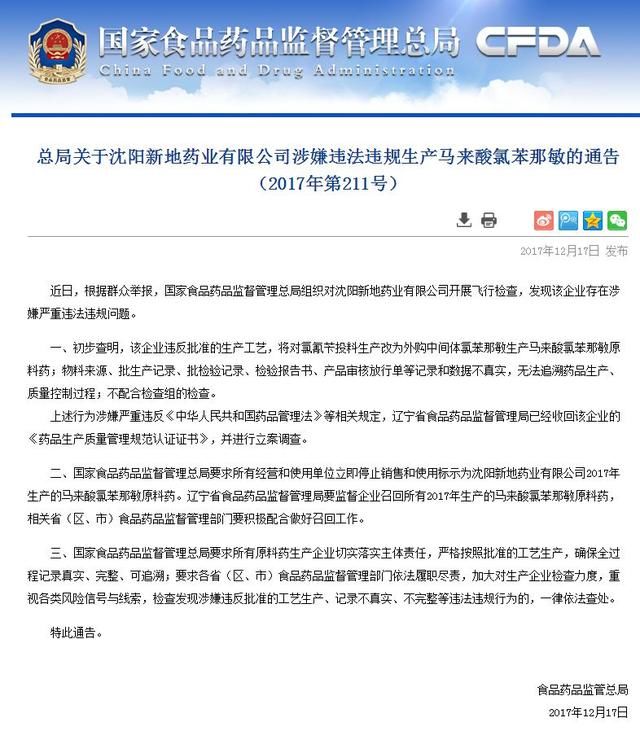 国家食品药品监督管理总局 CFDA
China Food and Drug Administration

总局关于沈阳新地药业有限公司涉嫌违法违规生产马来酸氯苯那敏的通告
（2017年第211号）

2017年12月17日 发布

近日，根据群众举报，国家食品药品监督管理总局组织对沈阳新地药业有限公司开展飞行检查，发现该企业存在涉嫌严重违法违规问题。

一、初步查明，该企业违反批准的生产工艺，将对氯氰苄投料生产改为外购中间体氯苯那敏生产马来酸氯苯那敏原料药；物料来源、批生产记录、批检验记录、检验报告书、产品审核放行单等记录和数据不真实，无法追溯药品生产、质量控制过程；不配合检查组的检查。

上述行为涉嫌严重违反《中华人民共和国药品管理法》等相关规定，辽宁省食品药品监督管理局已经收回该企业的《药品生产质量管理规范认证证书》，并进行立案调查。

二、国家食品药品监督管理总局要求所有经营和使用单位立即停止销售和使用标示为沈阳新地药业有限公司2017年生产的马来酸氯苯那敏原料药。辽宁省食品药品监督管理局要监督企业召回所有2017年生产的马来酸氯苯那敏原料药，相关省（区、市）食品药品监督管理部门要积极配合做好召回工作。

三、国家食品药品监督管理总局要求所有原料药生产企业切实落实主体责任，严格按照批准的工艺生产，确保全过程记录真实、完整、可追溯；要求各省（区、市）食品药品监督管理部门依法履职尽责，加大对生产企业检查力度，重视各类风险信号与线索，检查发现涉嫌违反批准的工艺生产、记录不真实、不完整等违法违规行为的，一律依法查处。

特此通告。

食品药品监管总局
2017年12月17日